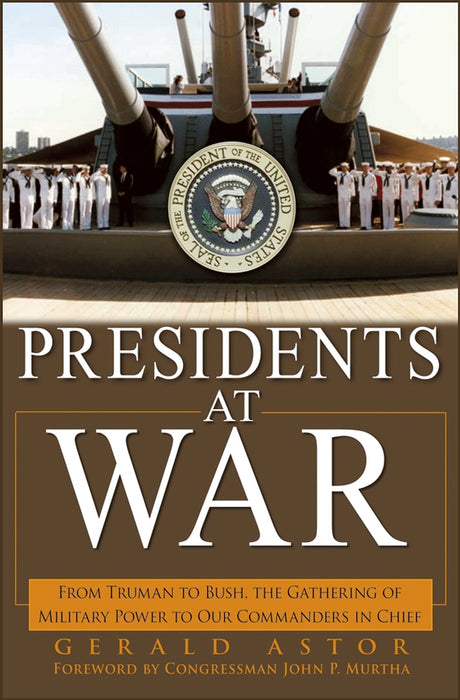 SEAL OF THE PRESIDENT OF THE UNITED STATES

PRESIDENTS AT WAR

FROM TRUMAN TO BUSH, THE GATHERING OF MILITARY POWER TO OUR COMMANDERS IN CHIEF

GERALD ASTOR

FOREWORD BY CONGRESSMAN JOHN P. MURTHA